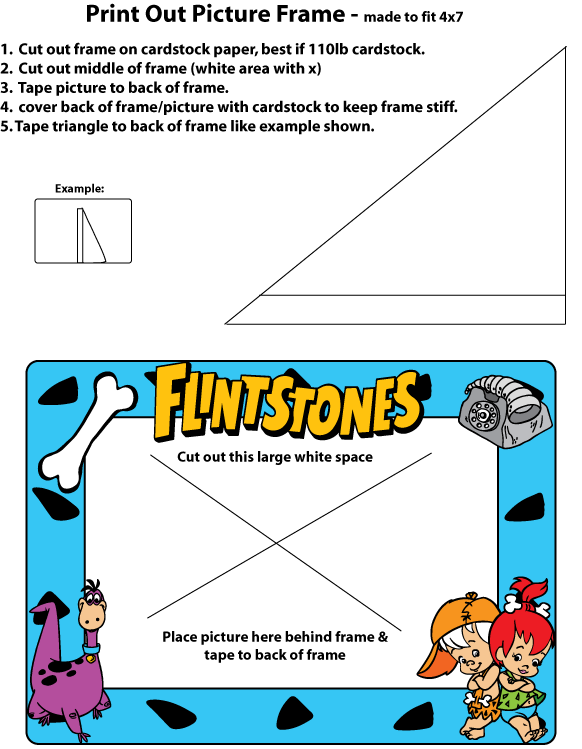 Print Out Picture Frame - made to fit 4x7

1. Cut out frame on cardstock paper, best if 110lb cardstock.
2. Cut out middle of frame (white area with x)
3. Tape picture to back of frame.
4. cover back of frame/picture with cardstock to keep frame stiff.
5. Tape triangle to back of frame like example shown.

Example:

FLINTSTONES

Cut out this large white space

Place picture here behind frame & tape to back of frame